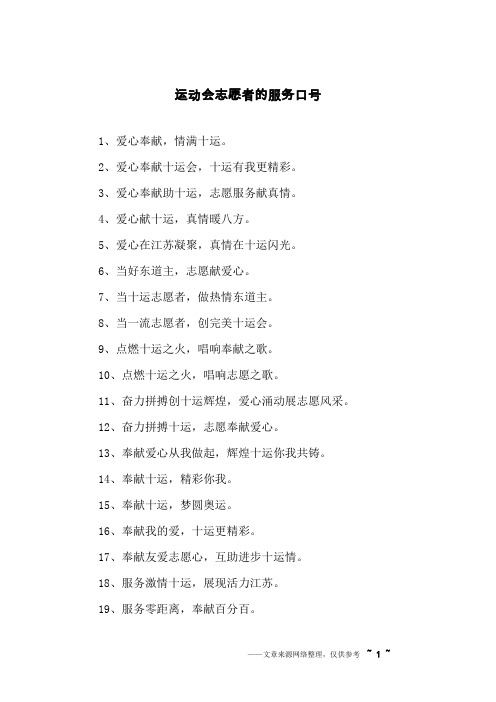 运动会志愿者的服务口号

1、爱心奉献，情满十运。

2、爱心奉献十运会，十运有我更精彩。

3、爱心奉献助十运，志愿服务献真情。

4、爱心献十运，真情暖八方。

5、爱心在江苏凝聚，真情在十运闪光。

6、当好东道主，志愿献爱心。

7、当十运志愿者，做热情东道主。

8、当一流志愿者，创完美十运会。

9、点燃十运之火，唱响奉献之歌。

10、点燃十运之火，唱响志愿之歌。

11、奋力拼搏创十运辉煌，爱心涌动展志愿风采。

12、奋力拼搏十运，志愿奉献爱心。

13、奉献爱心从我做起，辉煌十运你我共铸。

14、奉献十运，精彩你我。

15、奉献十运，梦圆奥运。

16、奉献我的爱，十运更精彩。

17、奉献友爱志愿心，互助进步十运情。

18、服务激情十运，展现活力江苏。

19、服务零距离，奉献百分百。

——文章来源网络整理，仅供参考 ~ 1 ~